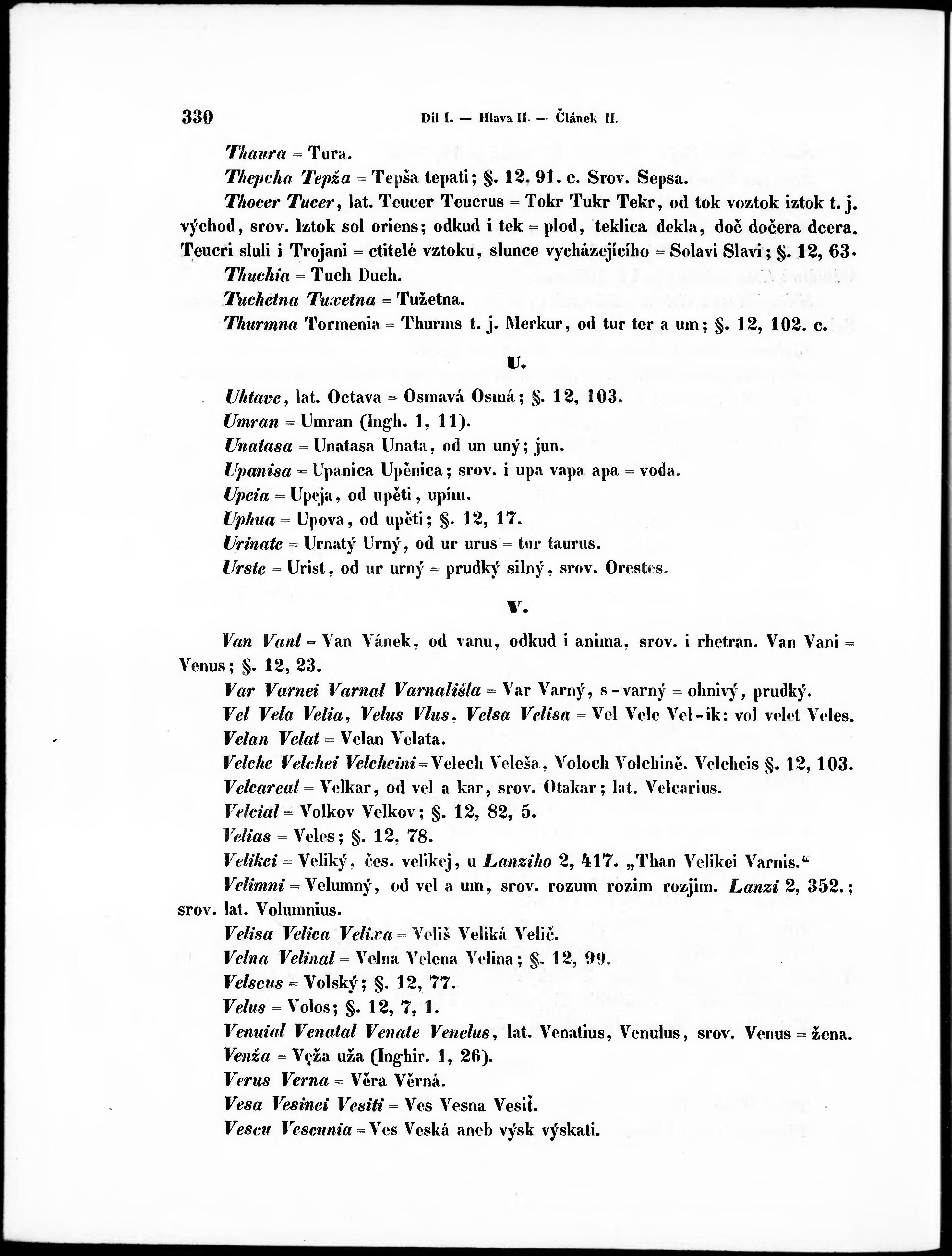 330 Díl I. — Hlava II. — Článek II.

Thaura = Tura.

Thepcha Tepža = Tepša tepati; §. 12. 91. c. Srov. Sepsa.

Thocer Tucer, lat. Teucer Teucrus = Tokr Tukr Tekr, od tok voztok iztok t. j. východ, srov. Iztok sol oriens; odkud i tek = plod, teklica dekla, doč dočera dcera. Teucri sluli i Trojani = ctitelé vztoku, slunce vycházejícího = Solavi Slavi; §. 12, 63.

Thuchia = Tuch Duch.

Tuchetna Tuxetna = Tužetna.

Thurmna Tormenia = Thurms t. j. Merkur, od tur ter a um; §. 12, 102. c.

U.

Uhtave, lat. Octava = Osmavá Osmá; §. 12, 103.

Umran = Umran (Ingh. 1, 11).

Unatasa = Unatasa Unata, od un uný; jun.

Upanisa = Upanica Upěnica; srov. i upa vapa apa = voda.

Upeia = Upeja, od upěti, upím.

Uphua = Upova, od upěti; §. 12, 17.

Urinate = Urnatý Urný, od ur urus = tur taurus.

Urste = Urist, od ur urný = prudký silný, srov. Orestes.

V.

Van Vanl = Van Vánek, od vanu, odkud i anima, srov. i rhetran. Van Vani = Venus; §. 12, 23.

Var Varnei Varnal Varnališla = Var Varný, s-varný = ohnivý, prudký.

Vel Vela Velia, Velus Vlus, Velsa Velisa = Vel Vele Vel-ik: vol velet Veles.

Velan Velat = Velan Velata.

Velche Velchei Velcheini = Velech Veleša, Voloch Volchině. Velcheis §. 12, 103.

Velcareal = Velkar, od vel a kar, srov. Otakar; lat. Velcarius.

Velcial = Volkov Velkov; §. 12, 82, 5.

Velias = Veles; §. 12, 78.

Velikei = Veliký, čes. velikej, u Lanziho 2, 417. „Than Velikei Varnis.“

Velimni = Velumný, od vel a um, srov. rozum rozim rozjim. Lanzi 2, 352.; srov. lat. Volumnius.

Velisa Velica Velixa = Veliš Veliká Velič.

Velna Velinal = Velna Velena Velina; §. 12, 99.

Velscus = Volský; §. 12, 77.

Velus = Volos; §. 12, 7, 1.

Venuial Venatal Venate Venelus, lat. Venatius, Venulus, srov. Venus = žena.

Venža = Vęža uža (Inghir. 1, 26).

Verus Verna = Věra Věrná.

Vesa Vesinei Vesiti = Ves Vesna Vesiť.

Vescu Vescunia = Ves Veská aneb výsk výskati.